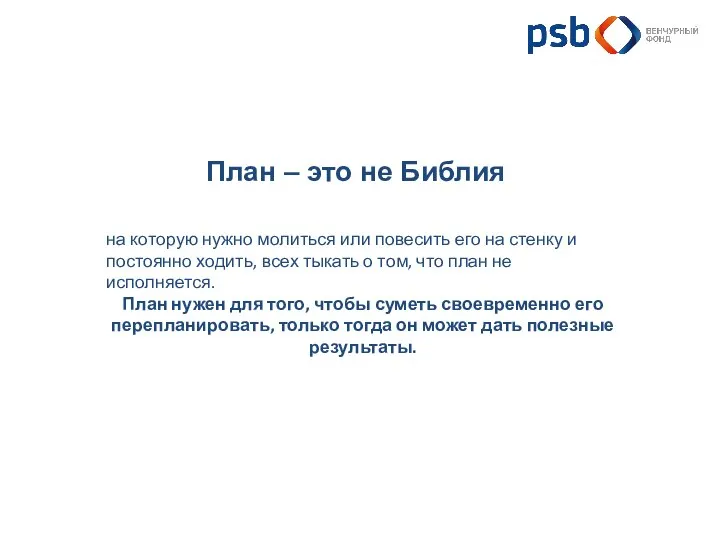 psb ВЕНЧУРНЫЙ ФОНД

План – это не Библия

на которую нужно молиться или повесить его на стенку и постоянно ходить, всех тыкать о том, что план не исполняется.

План нужен для того, чтобы суметь своевременно его перепланировать, только тогда он может дать полезные результаты.